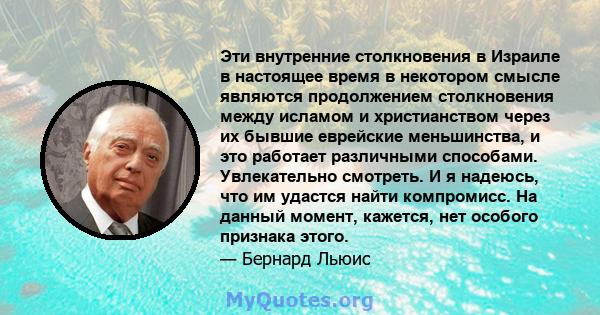 Эти внутренние столкновения в Израиле в настоящее время в некотором смысле являются продолжением столкновения между исламом и христианством через их бывшие еврейские меньшинства, и это работает различными способами. Увлекательно смотреть. И я надеюсь, что им удастся найти компромисс. На данный момент, кажется, нет особого признака этого.
— Бернард Льюис

MyQuotes.org